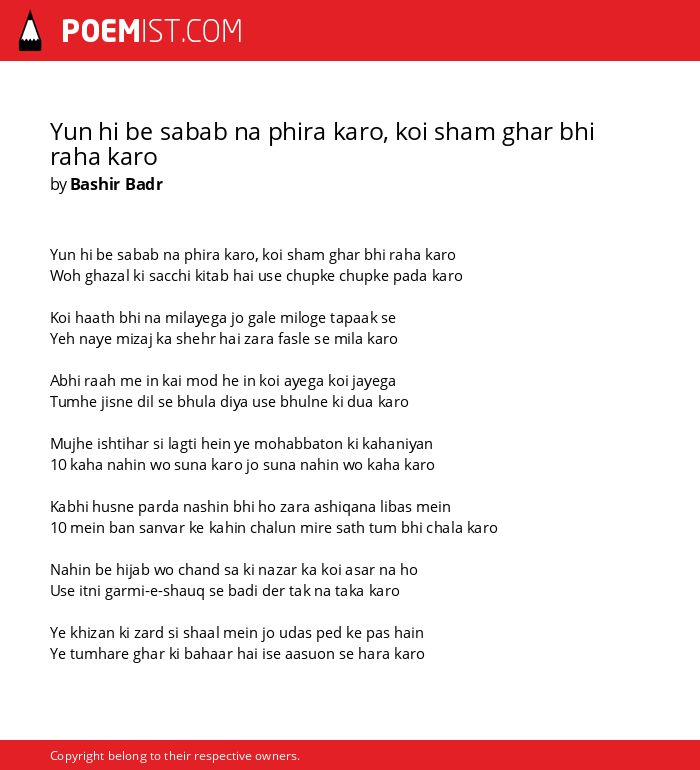 POEMIST.COM

Yun hi be sabab na phira karo, koi sham ghar bhi raha karo
by Bashir Badr

Yun hi be sabab na phira karo, koi sham ghar bhi raha karo
Woh ghazal ki sacchi kitab hai use chupke chupke pada karo

Koi haath bhi na milayega jo gale miloge tapaak se
Yeh naye mizaj ka shehr hai zara fasle se mila karo

Abhi raah me in kai mod he in koi ayega koi jayega
Tumhe jisne dil se bhula diya use bhulne ki dua karo

Mujhe ishtihar si lagti hein ye mohabbaton ki kahaniyan
10 kaha nahin wo suna karo jo suna nahin wo kaha karo

Kabhi husne parda nashin bhi ho zara ashiqana libas mein
10 mein ban sanvar ke kahin chalun mire sath tum bhi chala karo

Nahin be hijab wo chand sa ki nazar ka koi asar na ho
Use itni garmi-e-shauq se badi der tak na taka karo

Ye khizan ki zard si shaal mein jo udas ped ke pas hain
Ye tumhare ghar ki bahaar hai ise aasuon se hara karo

Copyright belong to their respective owners.